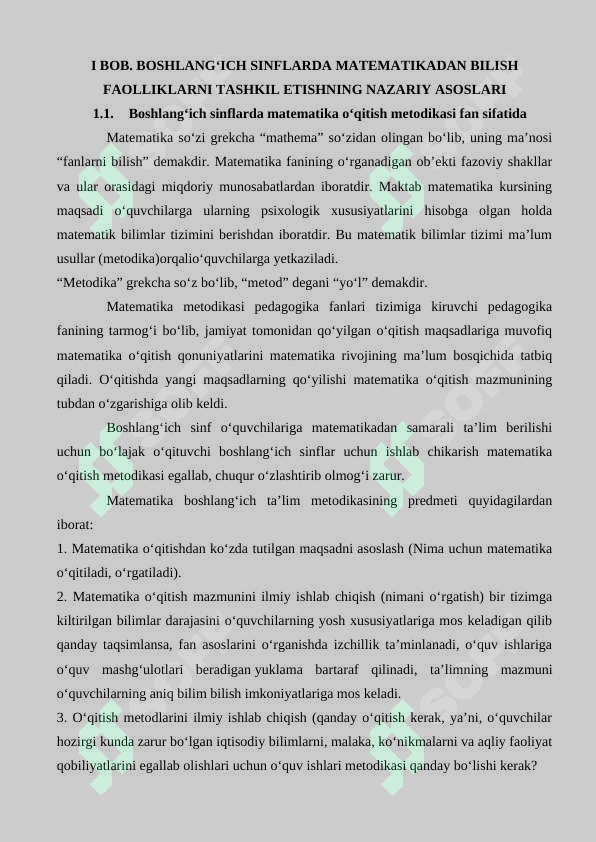 I BOB. BOSHLANG‘ICH SINFLARDA MATEMATIKADAN BILISH FAOLLIKLARNI TASHKIL ETISHNING NAZARIY ASOSLARI

1.1. Boshlang‘ich sinflarda matematika o‘qitish metodikasi fan sifatida

Matematika so‘zi grekcha “mathema” so‘zidan olingan bo‘lib, uning ma’nosi “fanlarni bilish” demakdir. Matematika fanining o‘rganadigan ob’ekti fazoviy shakllar va ular orasidagi miqdoriy munosabatlardan iboratdir. Maktab matematika kursining maqsadi o‘quvchilarga ularning psixologik xususiyatlarini hisobga olgan holda matematik bilimlar tizimini berishdan iboratdir. Bu matematik bilimlar tizimi ma’lum usullar (metodika)orqalio‘quvchilarga yetkaziladi.

“Metodika” grekcha so‘z bo‘lib, “metod” degani “yo‘l” demakdir.

Matematika metodikasi pedagogika fanlari tizimiga kiruvchi pedagogika fanining tarmog‘i bo‘lib, jamiyat tomonidan qo‘yilgan o‘qitish maqsadlariga muvofiq matematika o‘qitish qonuniyatlarini matematika rivojining ma’lum bosqichida tatbiq qiladi. O‘qitishda yangi maqsadlarning qo‘yilishi matematika o‘qitish mazmunining tubdan o‘zgarishiga olib keldi.

Boshlang‘ich sinf o‘quvchilariga matematikadan samarali ta’lim berilishi uchun bo‘lajak o‘qituvchi boshlang‘ich sinflar uchun ishlab chikarish matematika o‘qitish metodikasi egallab, chuqur o‘zlashtirib olmog‘i zarur.

Matematika boshlang‘ich ta’lim metodikasining predmeti quyidagilardan iborat:

1. Matematika o‘qitishdan ko‘zda tutilgan maqsadni asoslash (Nima uchun matematika o‘qitiladi, o‘rgatiladi).

2. Matematika o‘qitish mazmunini ilmiy ishlab chiqish (nimani o‘rgatish) bir tizimga kiltirilgan bilimlar darajasini o‘quvchilarning yosh xususiyatlariga mos keladigan qilib qanday taqsimlansa, fan asoslarini o‘rganishda izchillik ta’minlanadi, o‘quv ishlariga o‘quv mashg‘ulotlari beradigan yuklama bartaraf qilinadi, ta’limning mazmuni o‘quvchilarning aniq bilim bilish imkoniyatlariga mos keladi.

3. O‘qitish metodlarini ilmiy ishlab chiqish (qanday o‘qitish kerak, ya’ni, o‘quvchilar hozirgi kunda zarur bo‘lgan iqtisodiy bilimlarni, malaka, ko‘nikmalarni va aqliy faoliyat qobiliyatlarini egallab olishlari uchun o‘quv ishlari metodikasi qanday bo‘lishi kerak?